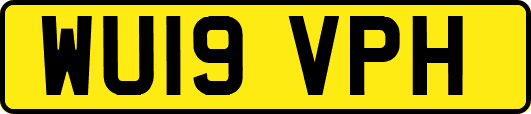 WU19 VPH